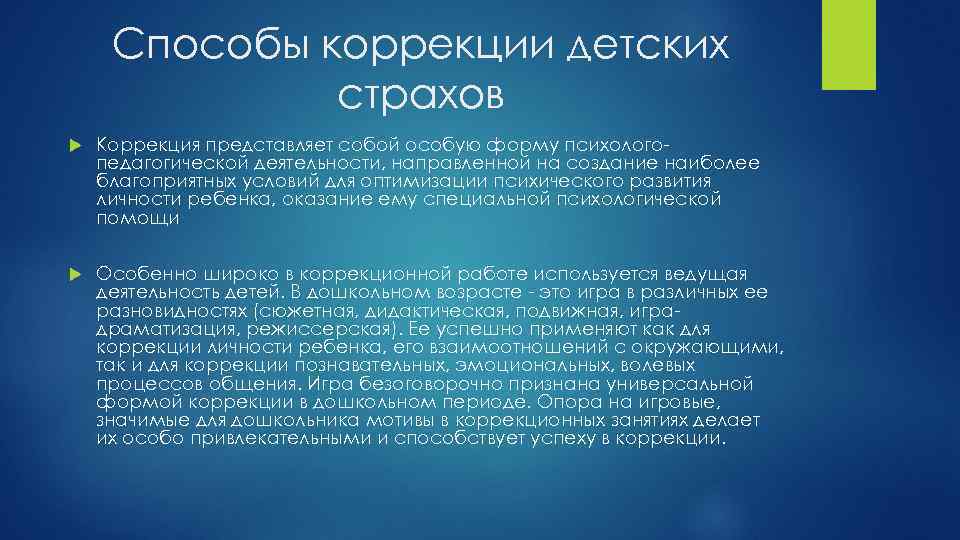 Способы коррекции детских страхов

Коррекция представляет собой особую форму психолого-педагогической деятельности, направленной на создание наиболее благоприятных условий для оптимизации психического развития личности ребенка, оказание ему специальной психологической помощи

Особенно широко в коррекционной работе используется ведущая деятельность детей. В дошкольном возрасте - это игра в различных ее разновидностях (сюжетная, дидактическая, подвижная, игра-драматизация, режиссерская). Ее успешно применяют как для коррекции личности ребенка, его взаимоотношений с окружающими, так и для коррекции познавательных, эмоциональных, волевых процессов общения. Игра безоговорочно признана универсальной формой коррекции в дошкольном периоде. Опора на игровые, значимые для дошкольника мотивы в коррекционных занятиях делает их особо привлекательными и способствует успеху в коррекции.